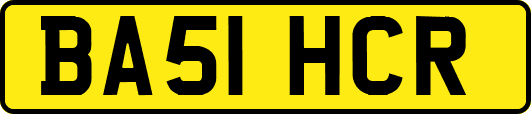 BA51 HCR